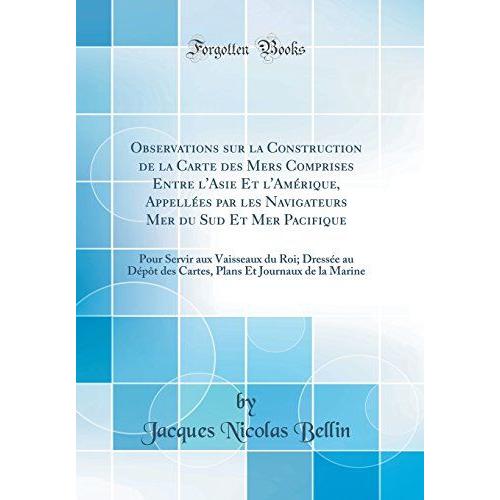 Forgotten Books

Observations sur la Construction de la Carte des Mers Comprises Entre l'Asie Et l'Amérique, Appellées par les Navigateurs Mer du Sud Et Mer Pacifique

Pour Servir aux Vaisseaux du Roi; Dressée au Dépôt des Cartes, Plans Et Journaux de la Marine

by

Jacques Nicolas Bellin